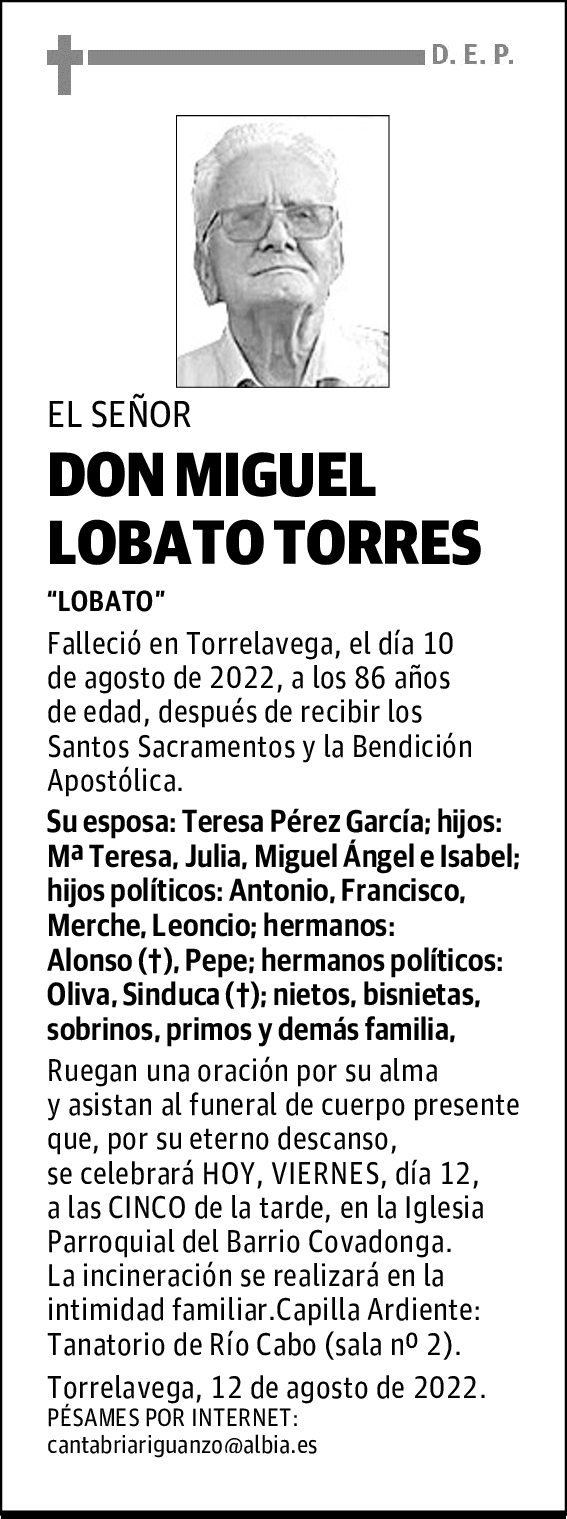 D. E. P.

EL SEÑOR

DON MIGUEL LOBATO TORRES

"LOBATO"

Falleció en Torrelavega, el día 10 de agosto de 2022, a los 86 años de edad, después de recibir los Santos Sacramentos y la Bendición Apostólica.

Su esposa: Teresa Pérez García; hijos: Mª Teresa, Julia, Miguel Ángel e Isabel; hijos políticos: Antonio, Francisco, Merche, Leoncio; hermanos: Alonso (†), Pepe; hermanos políticos: Oliva, Sinduca (†); nietos, bisnietas, sobrinos, primos y demás familia,

Ruegan una oración por su alma y asistan al funeral de cuerpo presente que, por su eterno descanso, se celebrará HOY, VIERNES, día 12, a las CINCO de la tarde, en la Iglesia Parroquial del Barrio Covadonga. La incineración se realizará en la intimidad familiar.Capilla Ardiente: Tanatorio de Río Cabo (sala nº 2).

Torrelavega, 12 de agosto de 2022.
PÉSAMES POR INTERNET:
cantabriariguanzo@albia.es